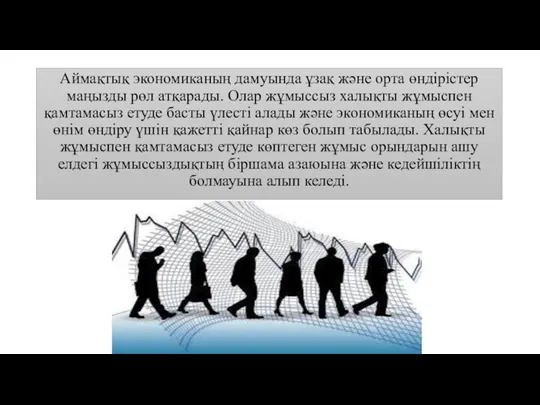 Аймақтық экономиканың дамуында ұзақ және орта өндірістер маңызды рөл атқарады. Олар жұмыссыз халықты жұмыспен қамтамасыз етуде басты үлесті алады және экономиканың өсуі мен өнім өндіру үшін қажетті қайнар көз болып табылады. Халықты жұмыспен қамтамасыз етуде көптеген жұмыс орындарын ашу елдегі жұмыссыздықтың біршама азаюына және кедейшіліктің болмауына алып келеді.